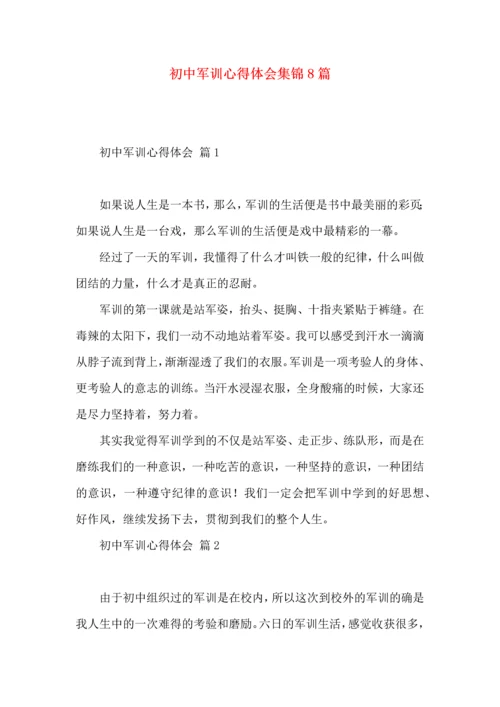 初中军训心得体会集锦8篇

初中军训心得体会 篇1

如果说人生是一本书，那么，军训的生活便是书中最美丽的彩页；如果说人生是一台戏，那么军训的生活便是戏中最精彩的一幕。

经过了一天的军训，我懂得了什么才叫铁一般的纪律，什么叫做团结的力量，什么才是真正的忍耐。

军训的第一课就是站军姿，抬头、挺胸、十指夹紧贴于裤缝。在毒辣的太阳下，我们一动不动地站着军姿。我可以感受到汗水一滴滴从脖子流到背上，渐渐湿透了我们的衣服。军训是一项考验人的身体、更考验人的意志的训练。当汗水浸湿衣服，全身酸痛的时候，大家还是尽力坚持着，努力着。

其实我觉得军训学到的不仅是站军姿、走正步、练队形，而是在磨练我们的一种意识，一种吃苦的意识，一种坚持的意识，一种团结的意识，一种遵守纪律的意识！我们一定会把军训中学到的好思想、好作风，继续发扬下去，贯彻到我们的整个人生。

初中军训心得体会 篇2

由于初中组织过的军训是在校内，所以这次到校外的军训的确是我人生中的一次难得的考验和磨励。六日的军训生活，感觉收获很多，